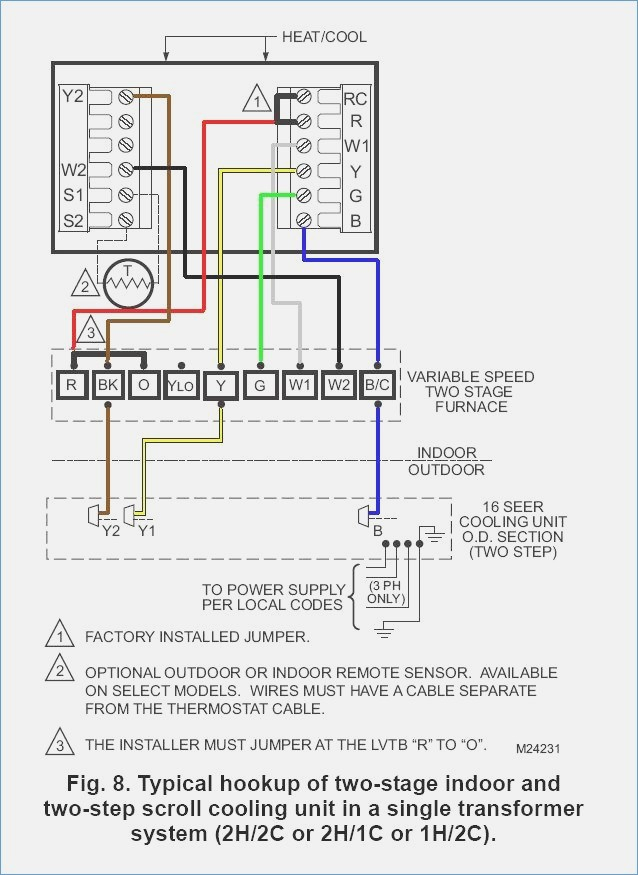 HEAT/COOL

Y2
W2
S1
S2

1

RC
R
W1
Y
G
B

2
T

3

R BK O YLO Y G W1 W2 B/C

VARIABLE SPEED TWO STAGE FURNACE

INDOOR
OUTDOOR

Y2 Y1

B

16 SEER COOLING UNIT O.D. SECTION (TWO STEP)

TO POWER SUPPLY PER LOCAL CODES

(3 PH ONLY)

1 FACTORY INSTALLED JUMPER.

2 OPTIONAL OUTDOOR OR INDOOR REMOTE SENSOR. AVAILABLE ON SELECT MODELS. WIRES MUST HAVE A CABLE SEPARATE FROM THE THERMOSTAT CABLE.

3 THE INSTALLER MUST JUMPER AT THE LVTB “R” TO “O”.

M24231

Fig. 8. Typical hookup of two-stage indoor and two-step scroll cooling unit in a single transformer system (2H/2C or 2H/1C or 1H/2C).